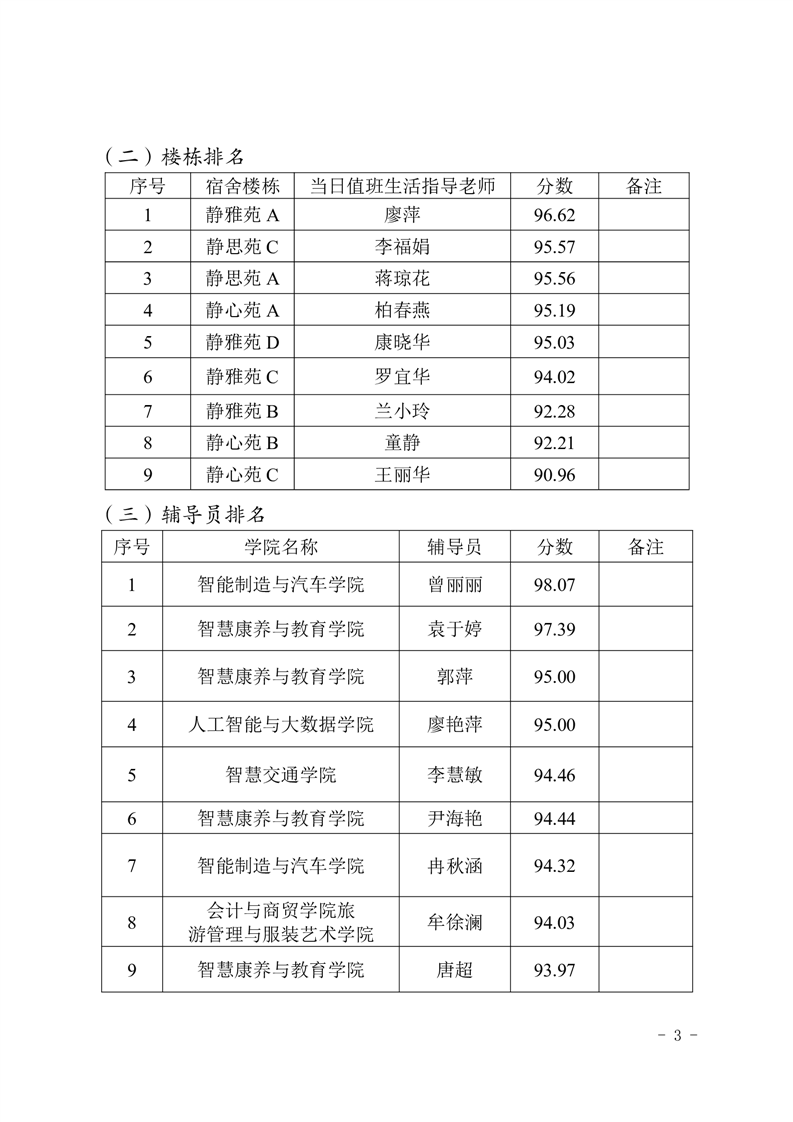 （二）楼栋排名

| 序号 | 宿舍楼栋 | 当日值班生活指导老师 | 分数 | 备注 |
|---|---|---|---|---|
| 1 | 静雅苑 A | 廖萍 | 96.62 | |
| 2 | 静思苑 C | 李福娟 | 95.57 | |
| 3 | 静思苑 A | 蒋琼花 | 95.56 | |
| 4 | 静心苑 A | 柏春燕 | 95.19 | |
| 5 | 静雅苑 D | 康晓华 | 95.03 | |
| 6 | 静雅苑 C | 罗宜华 | 94.02 | |
| 7 | 静雅苑 B | 兰小玲 | 92.28 | |
| 8 | 静心苑 B | 童静 | 92.21 | |
| 9 | 静心苑 C | 王丽华 | 90.96 | |

（三）辅导员排名

| 序号 | 学院名称 | 辅导员 | 分数 | 备注 |
|---|---|---|---|---|
| 1 | 智能制造与汽车学院 | 曾丽丽 | 98.07 | |
| 2 | 智慧康养与教育学院 | 袁于婷 | 97.39 | |
| 3 | 智慧康养与教育学院 | 郭萍 | 95.00 | |
| 4 | 人工智能与大数据学院 | 廖艳萍 | 95.00 | |
| 5 | 智慧交通学院 | 李慧敏 | 94.46 | |
| 6 | 智慧康养与教育学院 | 尹海艳 | 94.44 | |
| 7 | 智能制造与汽车学院 | 冉秋涵 | 94.32 | |
| 8 | 会计与商贸学院旅游管理与服装艺术学院 | 牟徐澜 | 94.03 | |
| 9 | 智慧康养与教育学院 | 唐超 | 93.97 | |

- 3 -